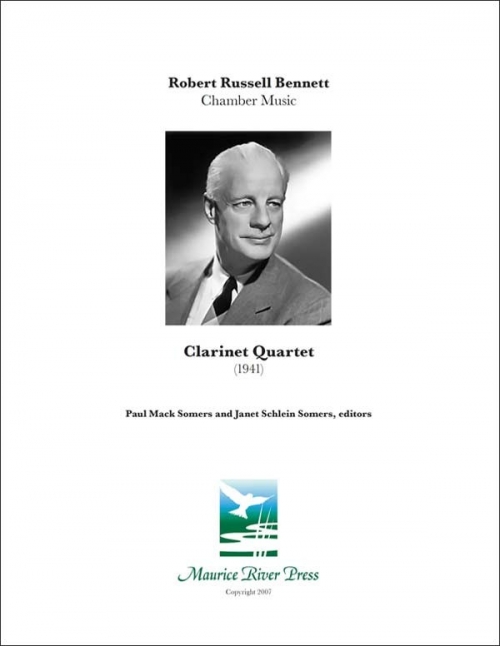 Robert Russell Bennett
Chamber Music

Clarinet Quartet
(1941)

Paul Mack Somers and Janet Schlein Somers, editors

Maurice River Press
Copyright 2007